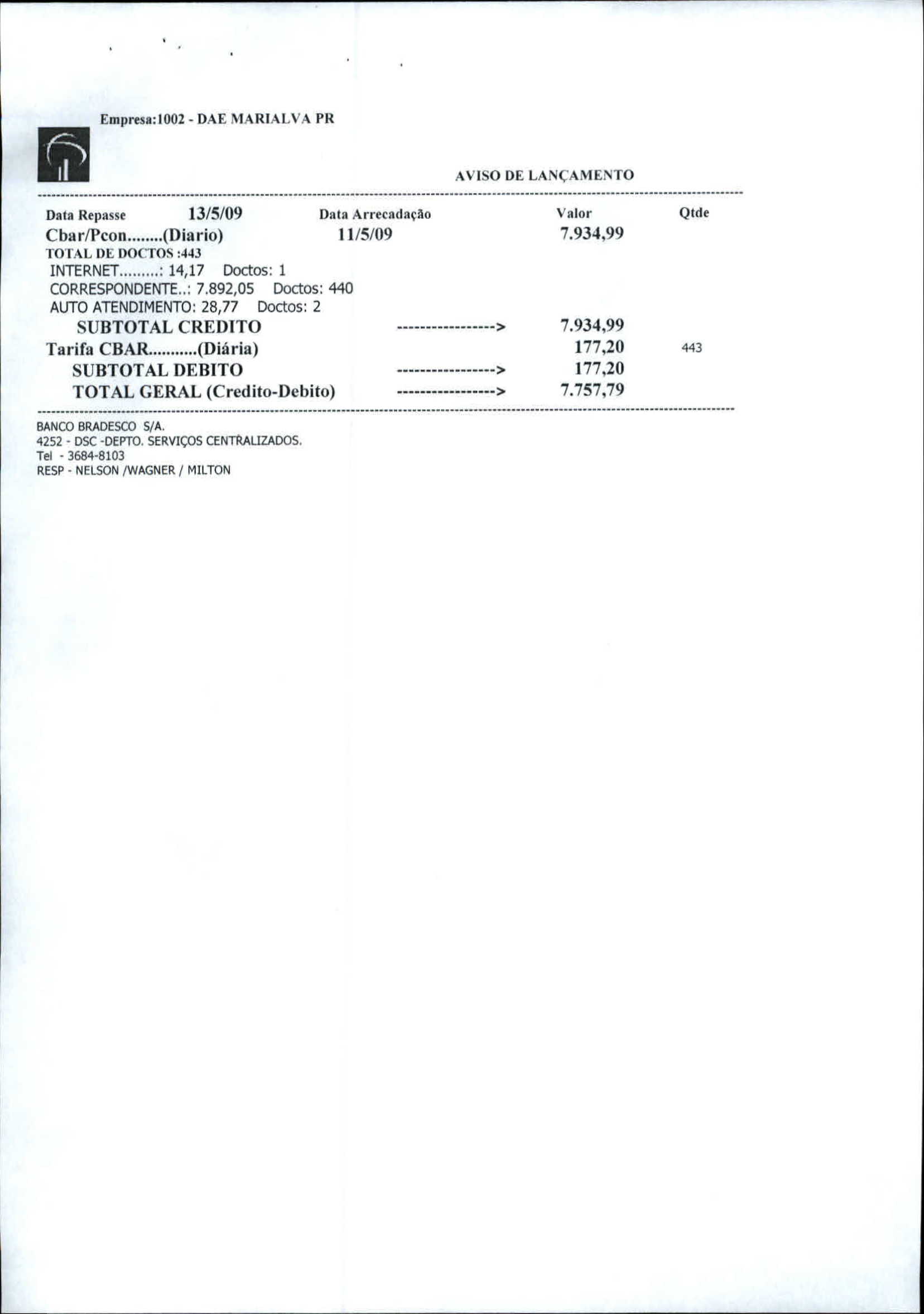 Empresa:1002 - DAE MARIALVA PR

AVISO DE LANÇAMENTO

Data Repasse 13/5/09 Data Arrecadação Valor Qtde
Cbar/Pcon........(Diario) 11/5/09 7.934,99
TOTAL DE DOCTOS :443
INTERNET.........: 14,17 Doctos: 1
CORRESPONDENTE..: 7.892,05 Doctos: 440
AUTO ATENDIMENTO: 28,77 Doctos: 2
SUBTOTAL CREDITO -----------------> 7.934,99
Tarifa CBAR...........(Diária) 177,20 443
SUBTOTAL DEBITO -----------------> 177,20
TOTAL GERAL (Credito-Debito) -----------------> 7.757,79

BANCO BRADESCO S/A.
4252 - DSC -DEPTO. SERVIÇOS CENTRALIZADOS.
Tel - 3684-8103
RESP - NELSON /WAGNER / MILTON